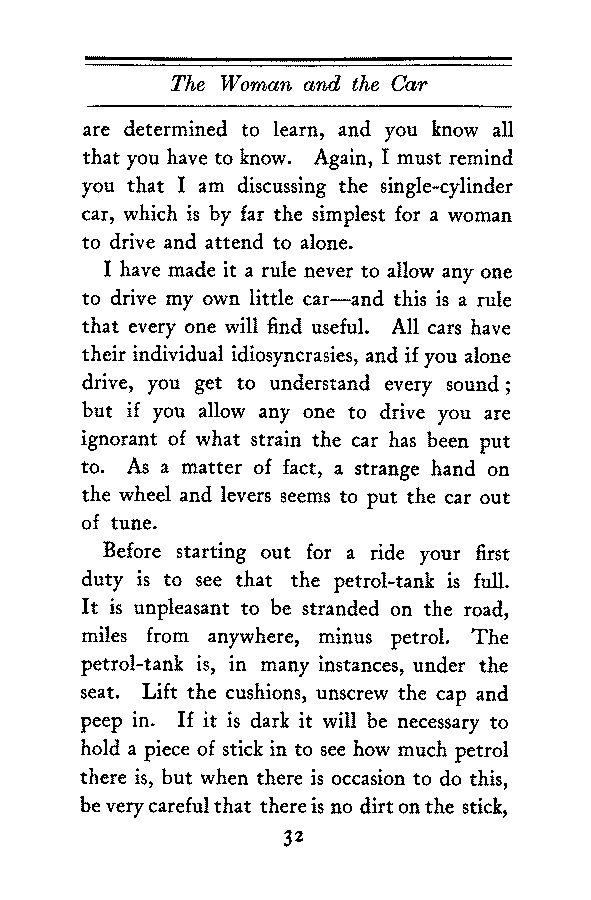 The Woman and the Car

are determined to learn, and you know all that you have to know. Again, I must remind you that I am discussing the single-cylinder car, which is by far the simplest for a woman to drive and attend to alone.

I have made it a rule never to allow any one to drive my own little car—and this is a rule that every one will find useful. All cars have their individual idiosyncrasies, and if you alone drive, you get to understand every sound; but if you allow any one to drive you are ignorant of what strain the car has been put to. As a matter of fact, a strange hand on the wheel and levers seems to put the car out of tune.

Before starting out for a ride your first duty is to see that the petrol-tank is full. It is unpleasant to be stranded on the road, miles from anywhere, minus petrol. The petrol-tank is, in many instances, under the seat. Lift the cushions, unscrew the cap and peep in. If it is dark it will be necessary to hold a piece of stick in to see how much petrol there is, but when there is occasion to do this, be very careful that there is no dirt on the stick,

32